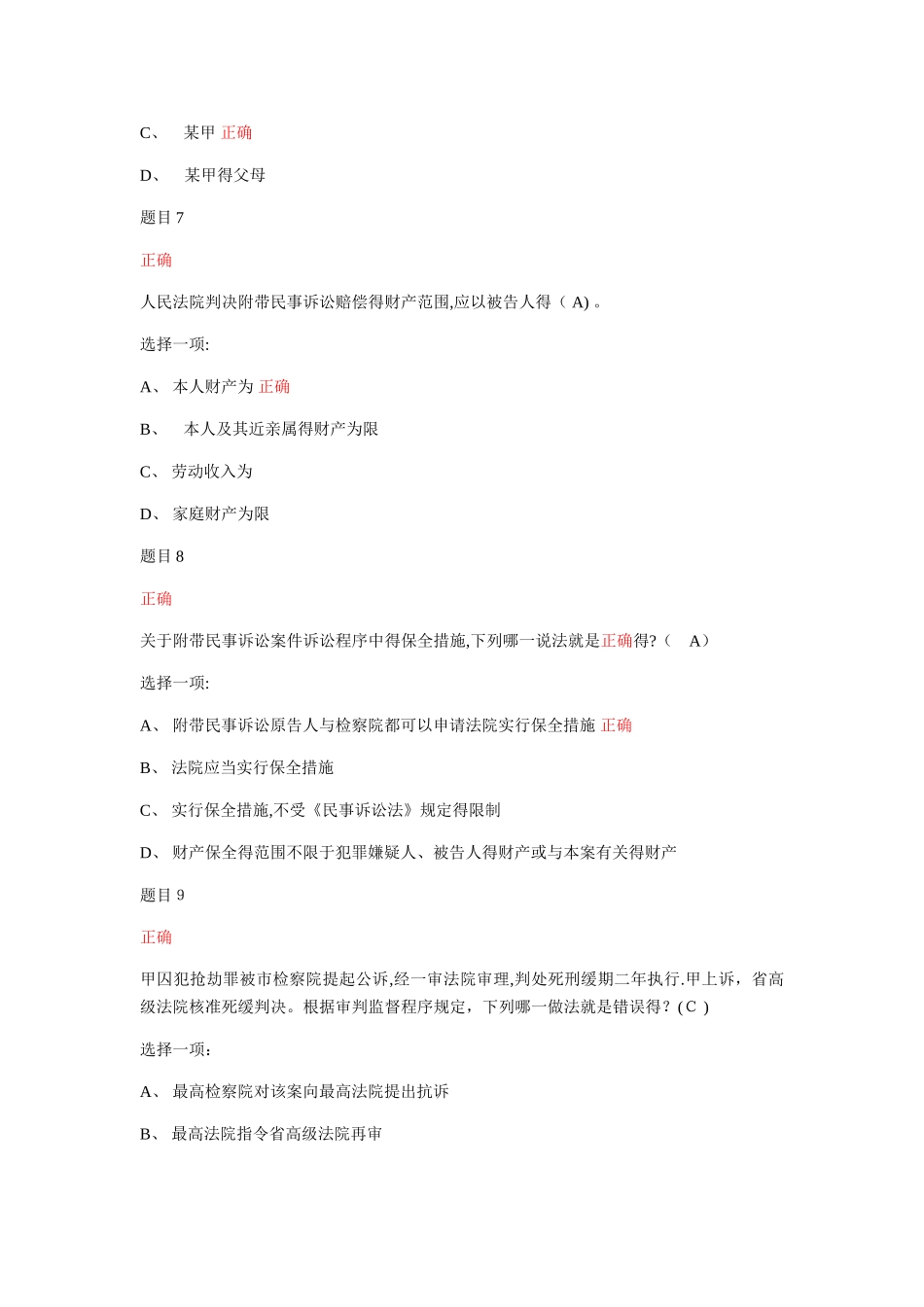 C、 某甲 正确

D、 某甲得父母

题目 7

正确

人民法院判决附带民事诉讼赔偿得财产范围,应以被告人得（ A) 。

选择一项:

A、 本人财产为 正确

B、 本人及其近亲属得财产为限

C、 劳动收入为

D、 家庭财产为限

题目 8

正确

关于附带民事诉讼案件诉讼程序中得保全措施,下列哪一说法就是正确得?（ A）

选择一项:

A、 附带民事诉讼原告人与检察院都可以申请法院实行保全措施 正确

B、 法院应当实行保全措施

C、 实行保全措施,不受《民事诉讼法》规定得限制

D、 财产保全得范围不限于犯罪嫌疑人、被告人得财产或与本案有关得财产

题目 9

正确

甲因犯抢劫罪被市检察院提起公诉,经一审法院审理,判处死刑缓期二年执行.甲上诉，省高级法院核准死缓判决。根据审判监督程序规定，下列哪一做法就是错误得?（C ）

选择一项:

A、 最高检察院对该案向最高法院提出抗诉

B、 最高法院指令省高级法院再审